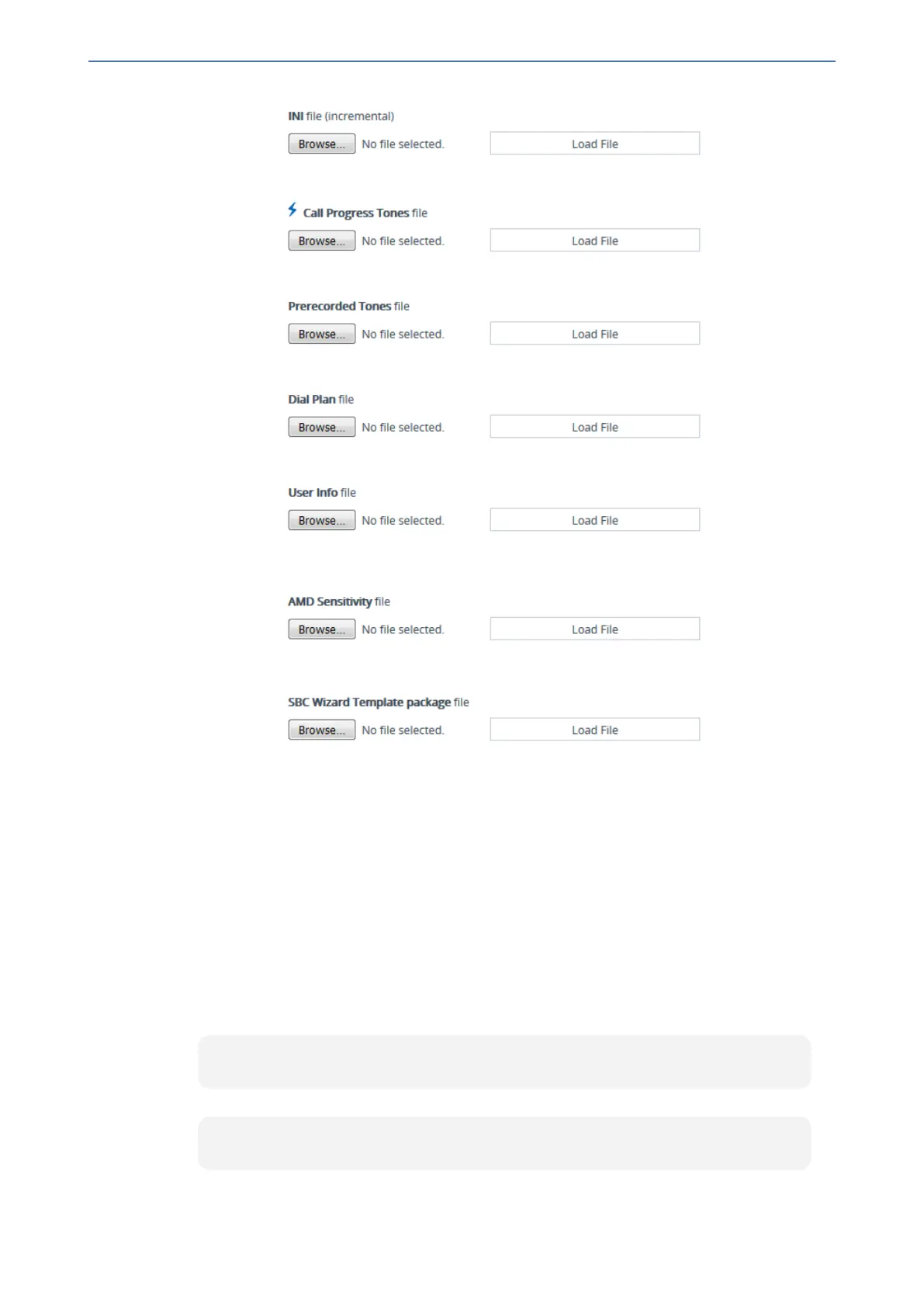 INI file (incremental)

Browse... No file selected. Load File

Call Progress Tones file

Browse... No file selected. Load File

Prerecorded Tones file

Browse... No file selected. Load File

Dial Plan file

Browse... No file selected. Load File

User Info file

Browse... No file selected. Load File

AMD Sensitivity file

Browse... No file selected. Load File

SBC Wizard Template package file

Browse... No file selected. Load File